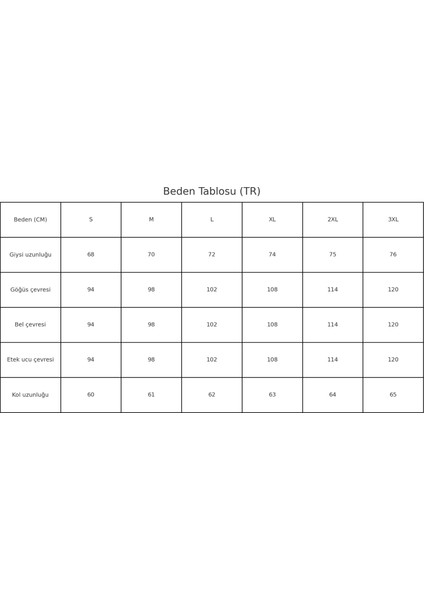 Beden Tablosu (TR)

| Beden (CM) | S | M | L | XL | 2XL | 3XL |
|---|---|---|---|---|---|---|
| Giysi uzunluğu | 68 | 70 | 72 | 74 | 75 | 76 |
| Göğüs çevresi | 94 | 98 | 102 | 108 | 114 | 120 |
| Bel çevresi | 94 | 98 | 102 | 108 | 114 | 120 |
| Etek ucu çevresi | 94 | 98 | 102 | 108 | 114 | 120 |
| Kol uzunluğu | 60 | 61 | 62 | 63 | 64 | 65 |